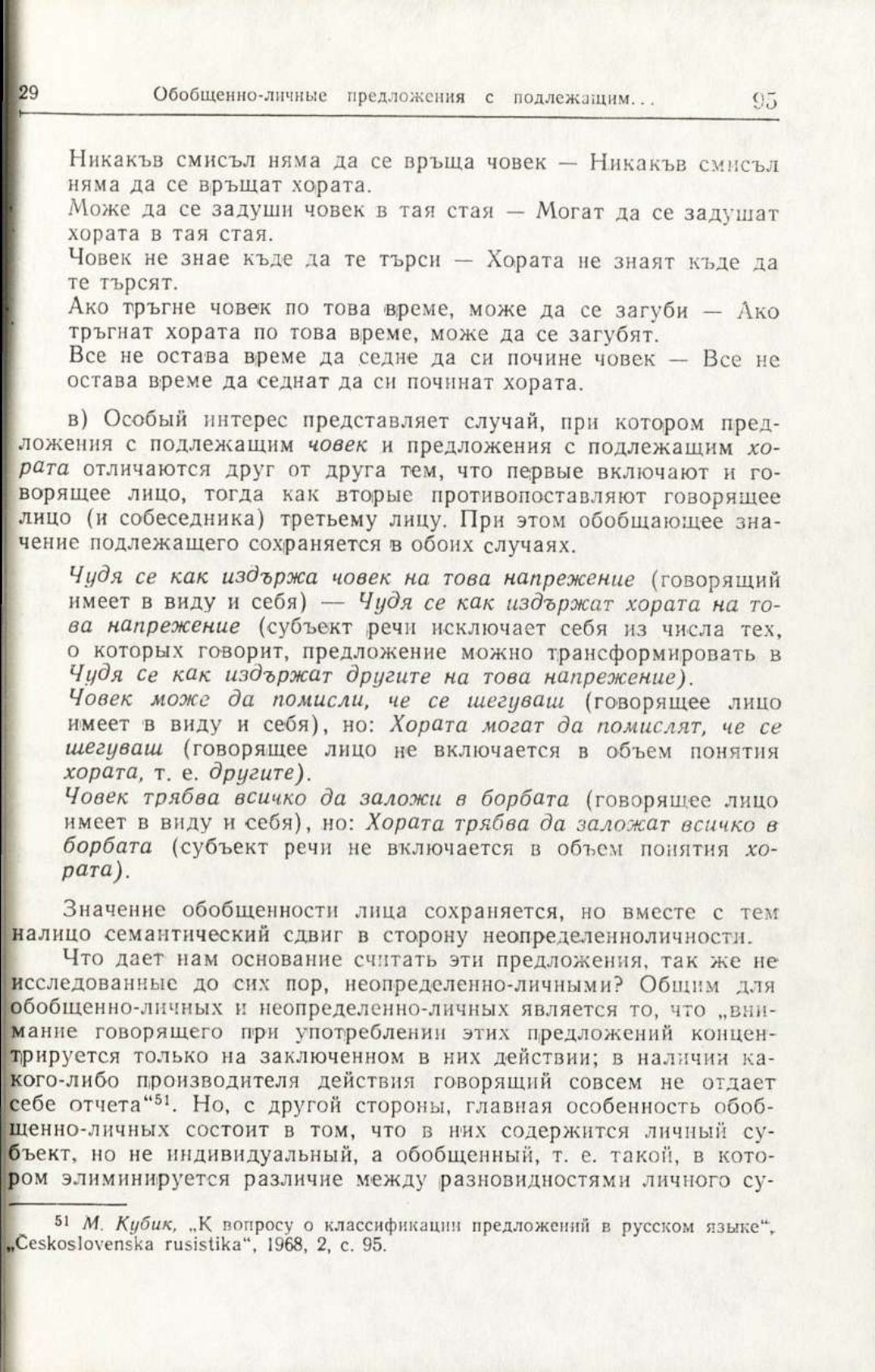 29 Обобщенно-личные предложения с подлежащим... 95

Никакъв смисъл няма да се връща човек — Никакъв смисъл няма да се връщат хората.
Може да се задуши човек в тая стая — Могат да се задушат хората в тая стая.
Човек не знае къде да те търси — Хората не знаят къде да те търсят.
Ако тръгне човек по това време, може да се загуби — Ако тръгнат хората по това време, може да се загубят.
Все не остава време да седне да си почине човек — Все не остава време да седнат да си починат хората.

в) Особый интерес представляет случай, при котором предложения с подлежащим човек и предложения с подлежащим хората отличаются друг от друга тем, что первые включают и говорящее лицо, тогда как вторые противопоставляют говорящее лицо (и собеседника) третьему лицу. При этом обобщающее значение подлежащего сохраняется в обоих случаях.

Чудя се как издържа човек на това напрежение (говорящий имеет в виду и себя) — Чудя се как издържат хората на това напрежение (субъект речи исключает себя из числа тех, о которых говорит, предложение можно трансформировать в Чудя се как издържат другите на това напрежение).
Човек може да помисли, че се шегуваш (говорящее лицо имеет в виду и себя), но: Хората могат да помислят, че се шегуваш (говорящее лицо не включается в объем понятия хората, т. е. другите).
Човек трябва всичко да заложи в борбата (говорящее лицо имеет в виду и себя), но: Хората трябва да заложат всичко в борбата (субъект речи не включается в объем понятия хората).

Значение обобщенности лица сохраняется, но вместе с тем налицо семантический сдвиг в сторону неопределенноличности.

Что дает нам основание считать эти предложения, так же не исследованные до сих пор, неопределенно-личными? Общим для обобщенно-личных и неопределенно-личных является то, что „внимание говорящего при употреблении этих предложений концентрируется только на заключенном в них действии; в наличии какого-либо производителя действия говорящий совсем не отдает себе отчета“$^{51}$. Но, с другой стороны, главная особенность обобщенно-личных состоит в том, что в них содержится личный субъект, но не индивидуальный, а обобщенный, т. е. такой, в котором элиминируется различие между разновидностями личного су-

$^{51}$ М. Кубик, „К вопросу о классификации предложений в русском языке“, „Československa rusistika“, 1968, 2, с. 95.